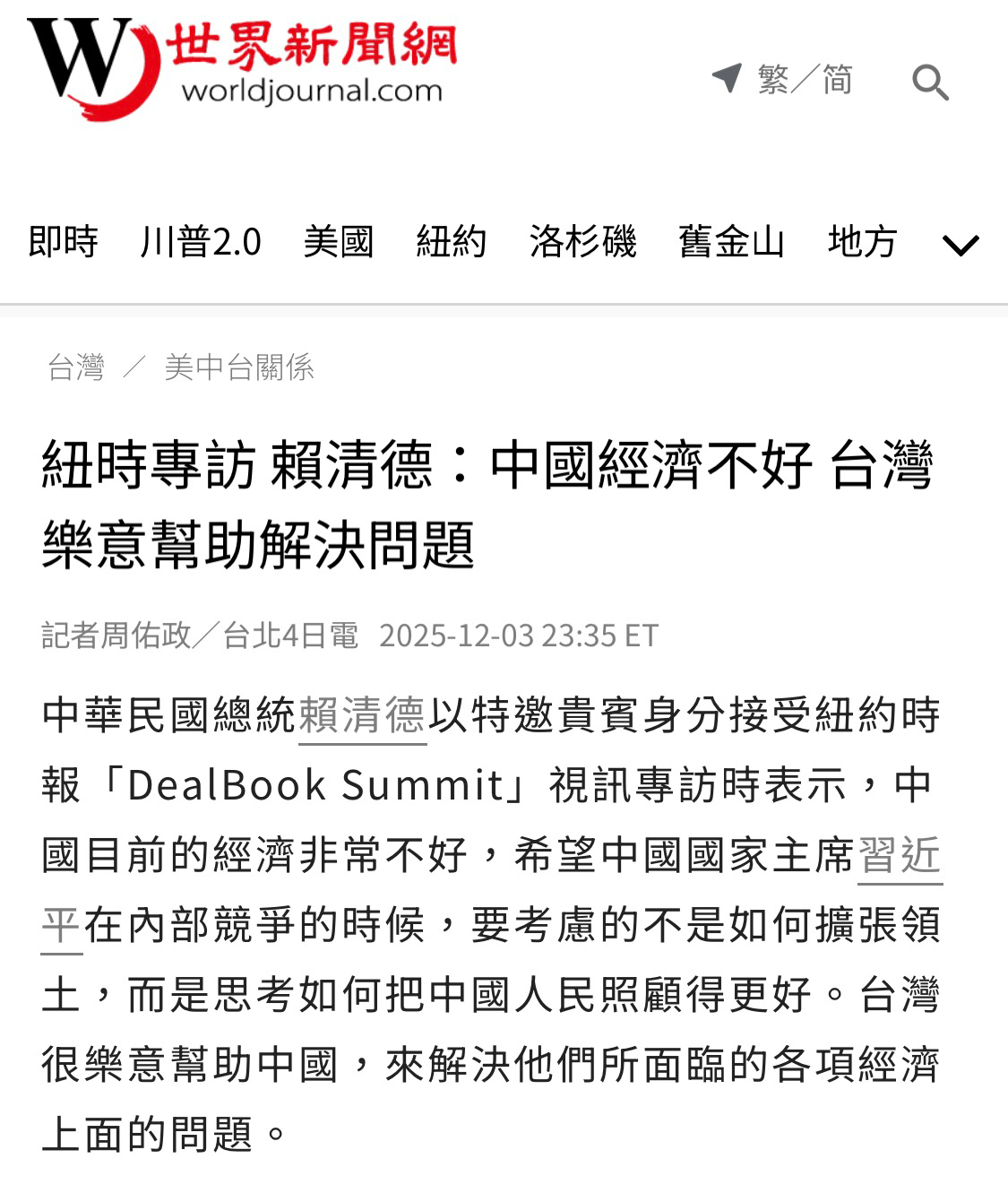 W 世界新聞網
worldjournal.com

繁／简

即時 川普2.0 美國 紐約 洛杉磯 舊金山 地方

台灣 ／ 美中台關係

紐時專訪 賴清德：中國經濟不好 台灣樂意幫助解決問題

記者周佑政／台北4日電 2025-12-03 23:35 ET

中華民國總統賴清德以特邀貴賓身分接受紐約時報「DealBook Summit」視訊專訪時表示，中國目前的經濟非常不好，希望中國國家主席習近平在內部競爭的時候，要考慮的不是如何擴張領土，而是思考如何把中國人民照顧得更好。台灣很樂意幫助中國，來解決他們所面臨的各項經濟上面的問題。